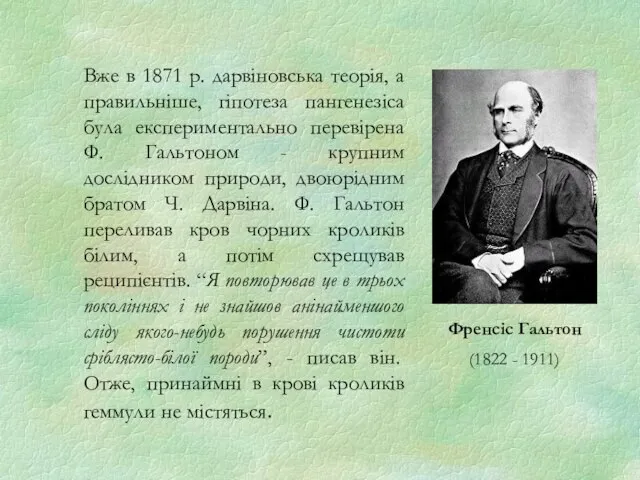 Вже в 1871 р. дарвіновська теорія, а правильніше, гіпотеза пангенезіса була експериментально перевірена Ф. Гальтоном - крупним дослідником природи, двоюрідним братом Ч. Дарвіна. Ф. Гальтон переливав кров чорних кроликів білим, а потім схрещував реципієнтів. “Я повторював це в трьох поколіннях і не знайшов анінайменшого сліду якого-небудь порушення чистоти сріблясто-білої породи”, - писав він. Отже, принаймні в крові кроликів геммули не містяться.

Френсіс Гальтон

(1822 - 1911)